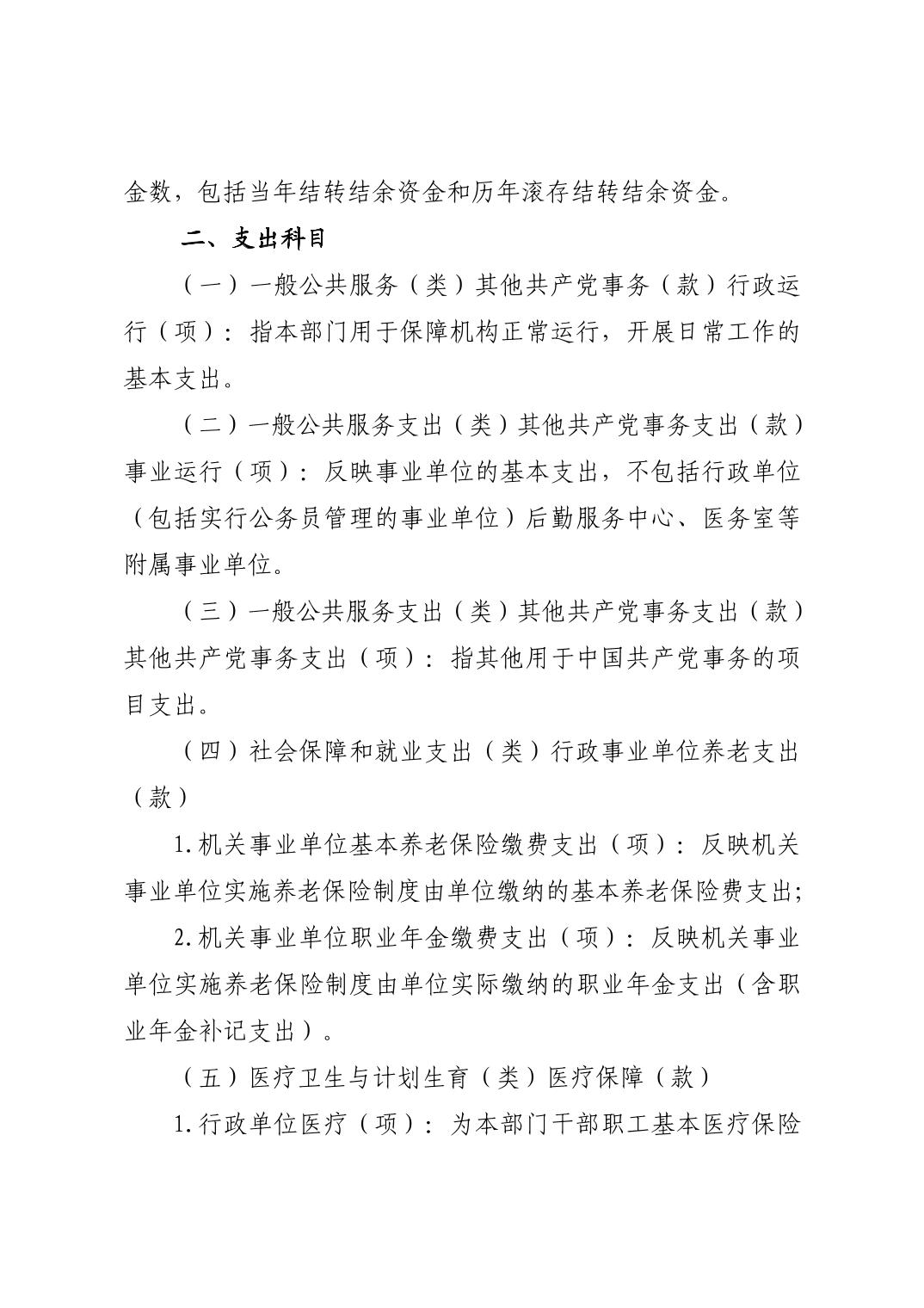 金数，包括当年结转结余资金和历年滚存结转结余资金。

二、支出科目

（一）一般公共服务（类）其他共产党事务（款）行政运行（项）：指本部门用于保障机构正常运行，开展日常工作的基本支出。

（二）一般公共服务支出（类）其他共产党事务支出（款）事业运行（项）：反映事业单位的基本支出，不包括行政单位（包括实行公务员管理的事业单位）后勤服务中心、医务室等附属事业单位。

（三）一般公共服务支出（类）其他共产党事务支出（款）其他共产党事务支出（项）：指其他用于中国共产党事务的项目支出。

（四）社会保障和就业支出（类）行政事业单位养老支出（款）

1.机关事业单位基本养老保险缴费支出（项）：反映机关事业单位实施养老保险制度由单位缴纳的基本养老保险费支出;

2.机关事业单位职业年金缴费支出（项）：反映机关事业单位实施养老保险制度由单位实际缴纳的职业年金支出（含职业年金补记支出）。

（五）医疗卫生与计划生育（类）医疗保障（款）

1.行政单位医疗（项）：为本部门干部职工基本医疗保险